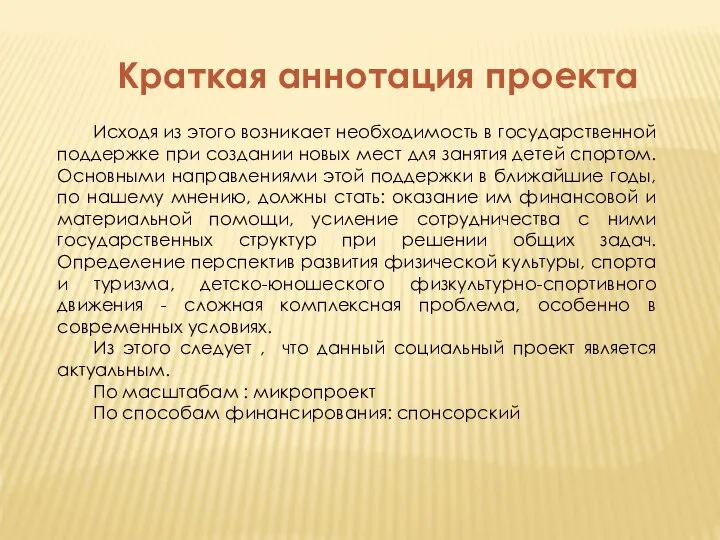 Краткая аннотация проекта

Исходя из этого возникает необходимость в государственной поддержке при создании новых мест для занятия детей спортом. Основными направлениями этой поддержки в ближайшие годы, по нашему мнению, должны стать: оказание им финансовой и материальной помощи, усиление сотрудничества с ними государственных структур при решении общих задач. Определение перспектив развития физической культуры, спорта и туризма, детско-юношеского физкультурно-спортивного движения - сложная комплексная проблема, особенно в современных условиях.

Из этого следует , что данный социальный проект является актуальным.

По масштабам : микропроект

По способам финансирования: спонсорский